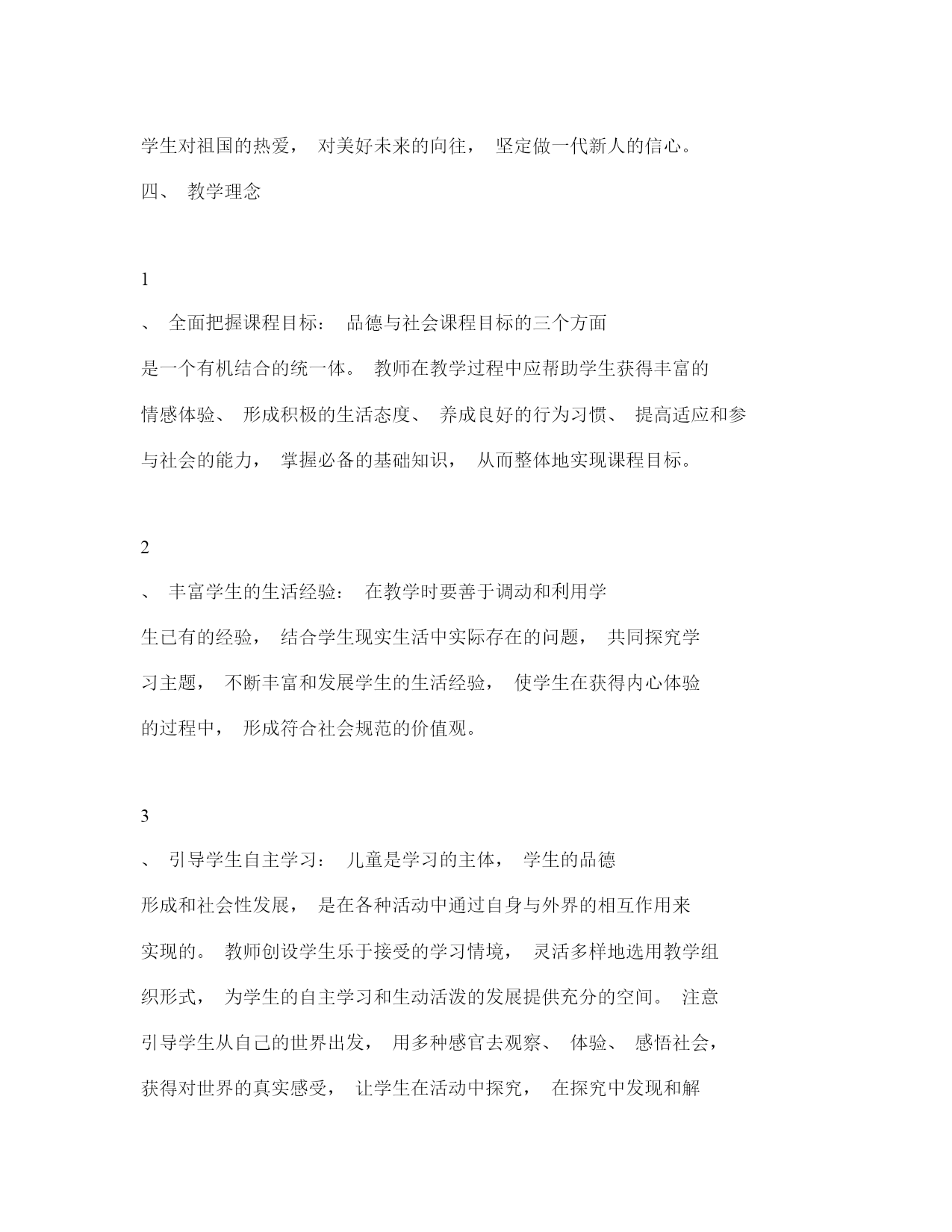 学生对祖国的热爱， 对美好未来的向往， 坚定做一代新人的信心。

四、 教学理念

1

、 全面把握课程目标： 品德与社会课程目标的三个方面是一个有机结合的统一体。 教师在教学过程中应帮助学生获得丰富的情感体验、 形成积极的生活态度、 养成良好的行为习惯、 提高适应和参与社会的能力， 掌握必备的基础知识， 从而整体地实现课程目标。

2

、 丰富学生的生活经验： 在教学时要善于调动和利用学生已有的经验， 结合学生现实生活中实际存在的问题， 共同探究学习主题， 不断丰富和发展学生的生活经验， 使学生在获得内心体验的过程中， 形成符合社会规范的价值观。

3

、 引导学生自主学习： 儿童是学习的主体， 学生的品德形成和社会性发展， 是在各种活动中通过自身与外界的相互作用来实现的。 教师创设学生乐于接受的学习情境， 灵活多样地选用教学组织形式， 为学生的自主学习和生动活泼的发展提供充分的空间。 注意引导学生从自己的世界出发， 用多种感官去观察、 体验、 感悟社会，获得对世界的真实感受， 让学生在活动中探究， 在探究中发现和解